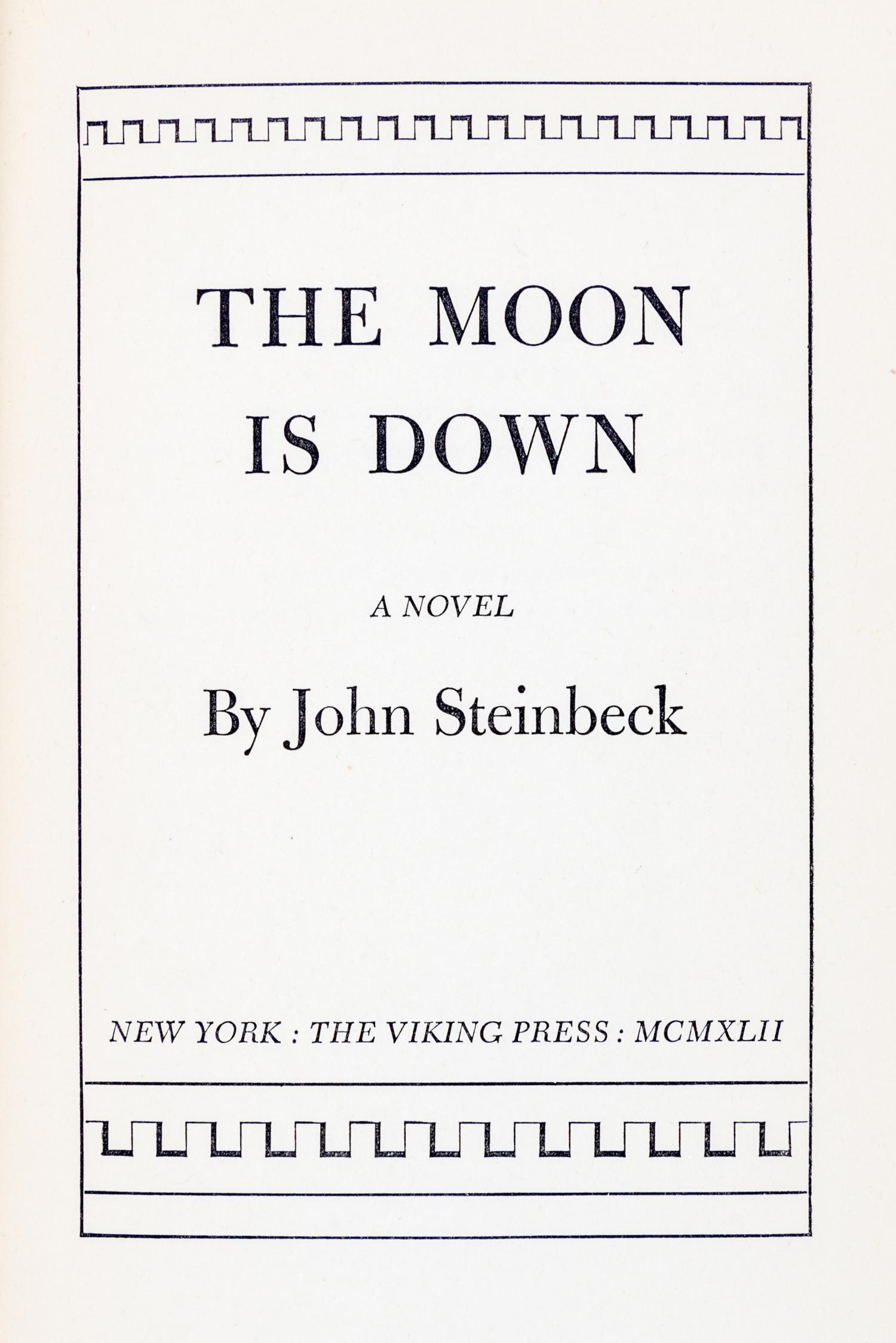 THE MOON IS DOWN

A NOVEL

By John Steinbeck

NEW YORK : THE VIKING PRESS : MCMXLII